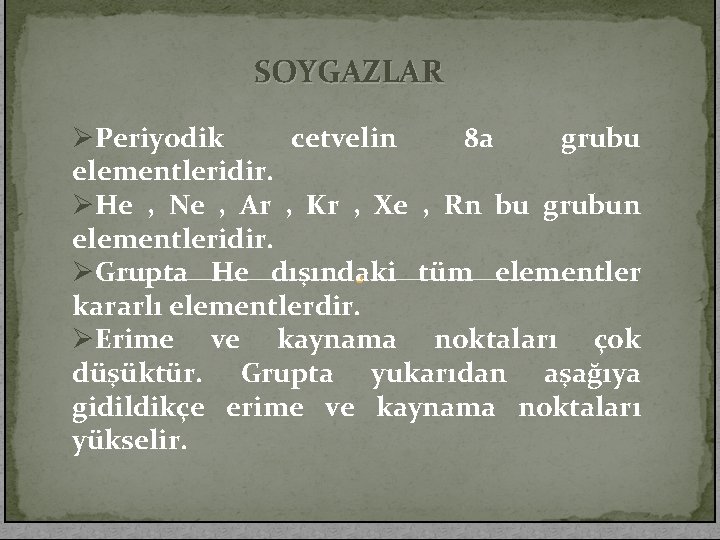 SOYGAZLAR

➢Periyodik cetvelin 8a grubu elementleridir.

➢He , Ne , Ar , Kr , Xe , Rn bu grubun elementleridir.

➢Grupta He dışındaki tüm elementler kararlı elementlerdir.

➢Erime ve kaynama noktaları çok düşüktür. Grupta yukarıdan aşağıya gidildikçe erime ve kaynama noktaları yükselir.